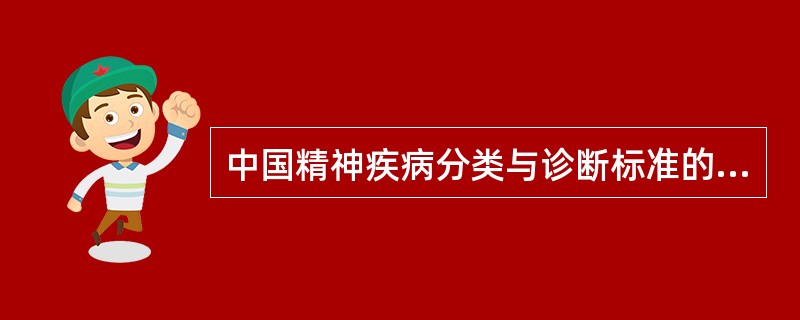 中国精神疾病分类与诊断标准的...